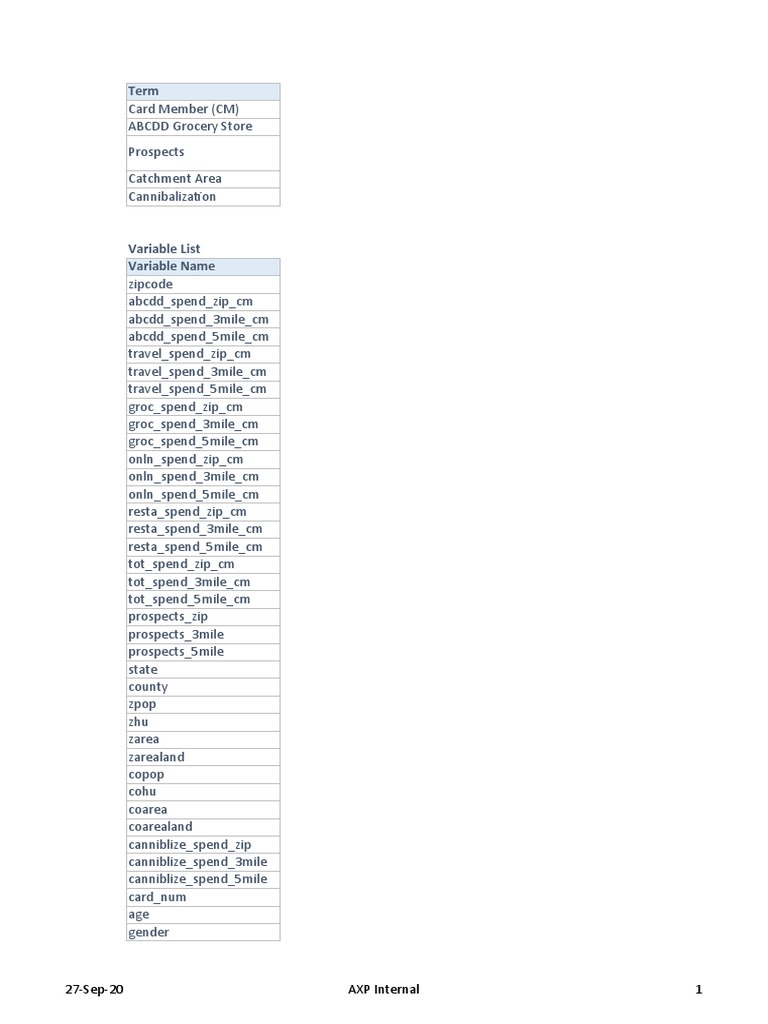 | Term |
|---|
| Card Member (CM) |
| ABCDD Grocery Store |
| Prospects |
| Catchment Area |
| Cannibalization |

Variable List

| Variable Name |
|---|
| zipcode |
| abcdd_spend_zip_cm |
| abcdd_spend_3mile_cm |
| abcdd_spend_5mile_cm |
| travel_spend_zip_cm |
| travel_spend_3mile_cm |
| travel_spend_5mile_cm |
| groc_spend_zip_cm |
| groc_spend_3mile_cm |
| groc_spend_5mile_cm |
| onln_spend_zip_cm |
| onln_spend_3mile_cm |
| onln_spend_5mile_cm |
| resta_spend_zip_cm |
| resta_spend_3mile_cm |
| resta_spend_5mile_cm |
| tot_spend_zip_cm |
| tot_spend_3mile_cm |
| tot_spend_5mile_cm |
| prospects_zip |
| prospects_3mile |
| prospects_5mile |
| state |
| county |
| zpop |
| zhu |
| zarea |
| zarealand |
| copop |
| cohu |
| coarea |
| coarealand |
| canniblize_spend_zip |
| canniblize_spend_3mile |
| canniblize_spend_5mile |
| card_num |
| age |
| gender |

27-Sep-20 AXP Internal 1